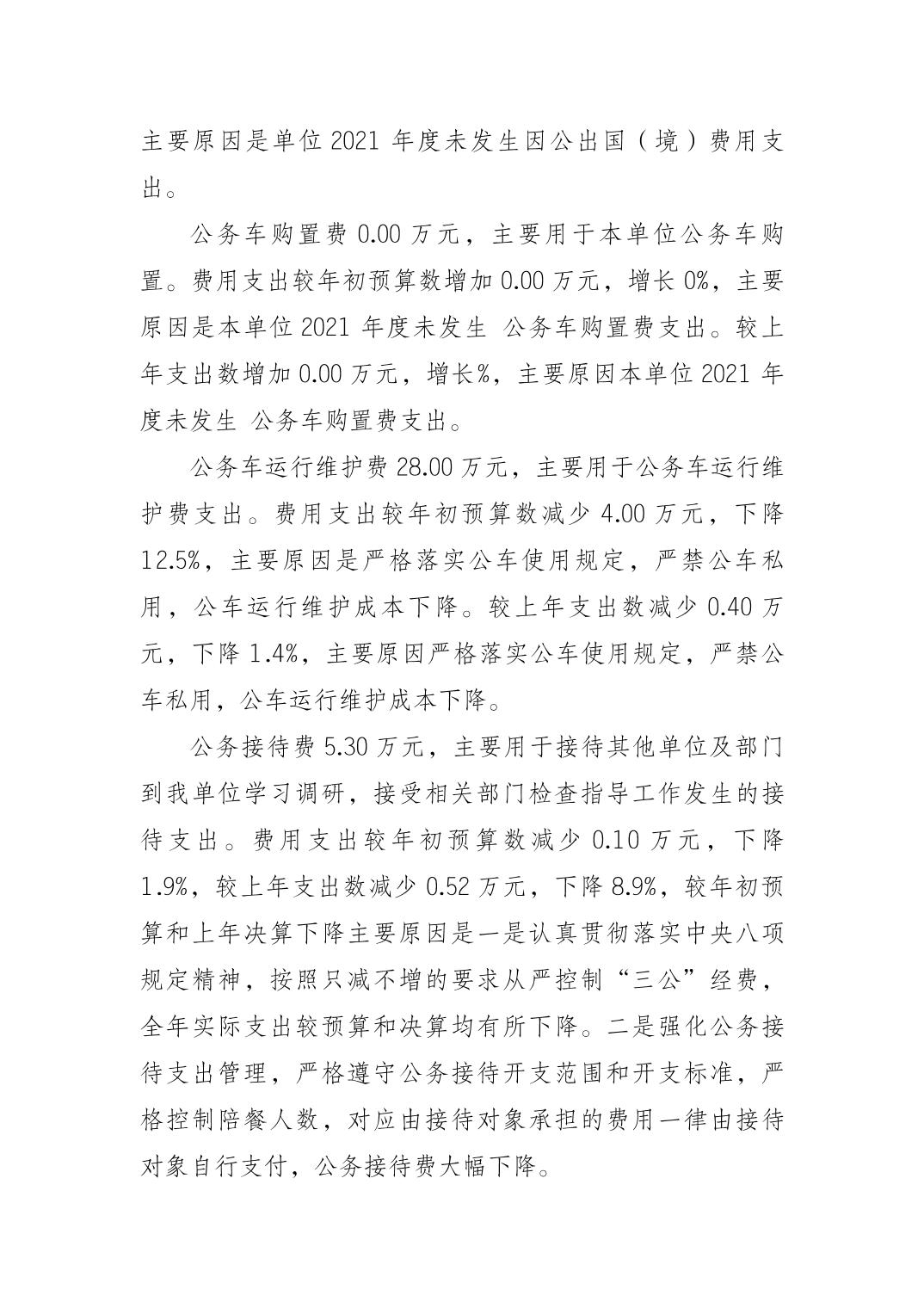 主要原因是单位 2021 年度未发生因公出国（境）费用支出。

公务车购置费 0.00 万元，主要用于本单位公务车购置。费用支出较年初预算数增加 0.00 万元，增长 0%，主要原因是本单位 2021 年度未发生 公务车购置费支出。较上年支出数增加 0.00 万元，增长%，主要原因本单位 2021 年度未发生 公务车购置费支出。

公务车运行维护费 28.00 万元，主要用于公务车运行维护费支出。费用支出较年初预算数减少 4.00 万元，下降 12.5%，主要原因是严格落实公车使用规定，严禁公车私用，公车运行维护成本下降。较上年支出数减少 0.40 万元，下降 1.4%，主要原因严格落实公车使用规定，严禁公车私用，公车运行维护成本下降。

公务接待费 5.30 万元，主要用于接待其他单位及部门到我单位学习调研，接受相关部门检查指导工作发生的接待支出。费用支出较年初预算数减少 0.10 万元，下降 1.9%，较上年支出数减少 0.52 万元，下降 8.9%，较年初预算和上年决算下降主要原因是一是认真贯彻落实中央八项规定精神，按照只减不增的要求从严控制“三公”经费，全年实际支出较预算和决算均有所下降。二是强化公务接待支出管理，严格遵守公务接待开支范围和开支标准，严格控制陪餐人数，对应由接待对象承担的费用一律由接待对象自行支付，公务接待费大幅下降。